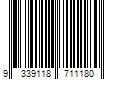 9 339118 711180